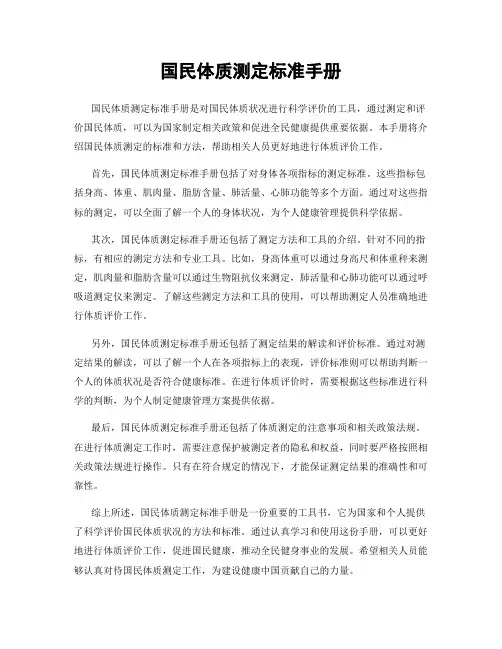 国民体质测定标准手册

国民体质测定标准手册是对国民体质状况进行科学评价的工具，通过测定和评价国民体质，可以为国家制定相关政策和促进全民健康提供重要依据。本手册将介绍国民体质测定的标准和方法，帮助相关人员更好地进行体质评价工作。

首先，国民体质测定标准手册包括了对身体各项指标的测定标准。这些指标包括身高、体重、肌肉量、脂肪含量、肺活量、心肺功能等多个方面。通过对这些指标的测定，可以全面了解一个人的身体状况，为个人健康管理提供科学依据。

其次，国民体质测定标准手册还包括了测定方法和工具的介绍。针对不同的指标，有相应的测定方法和专业工具。比如，身高体重可以通过身高尺和体重秤来测定，肌肉量和脂肪含量可以通过生物阻抗仪来测定，肺活量和心肺功能可以通过呼吸道测定仪来测定。了解这些测定方法和工具的使用，可以帮助测定人员准确地进行体质评价工作。

另外，国民体质测定标准手册还包括了测定结果的解读和评价标准。通过对测定结果的解读，可以了解一个人在各项指标上的表现，评价标准则可以帮助判断一个人的体质状况是否符合健康标准。在进行体质评价时，需要根据这些标准进行科学的判断，为个人制定健康管理方案提供依据。

最后，国民体质测定标准手册还包括了体质测定的注意事项和相关政策法规。在进行体质测定工作时，需要注意保护被测定者的隐私和权益，同时要严格按照相关政策法规进行操作。只有在符合规定的情况下，才能保证测定结果的准确性和可靠性。

综上所述，国民体质测定标准手册是一份重要的工具书，它为国家和个人提供了科学评价国民体质状况的方法和标准。通过认真学习和使用这份手册，可以更好地进行体质评价工作，促进国民健康，推动全民健身事业的发展。希望相关人员能够认真对待国民体质测定工作，为建设健康中国贡献自己的力量。